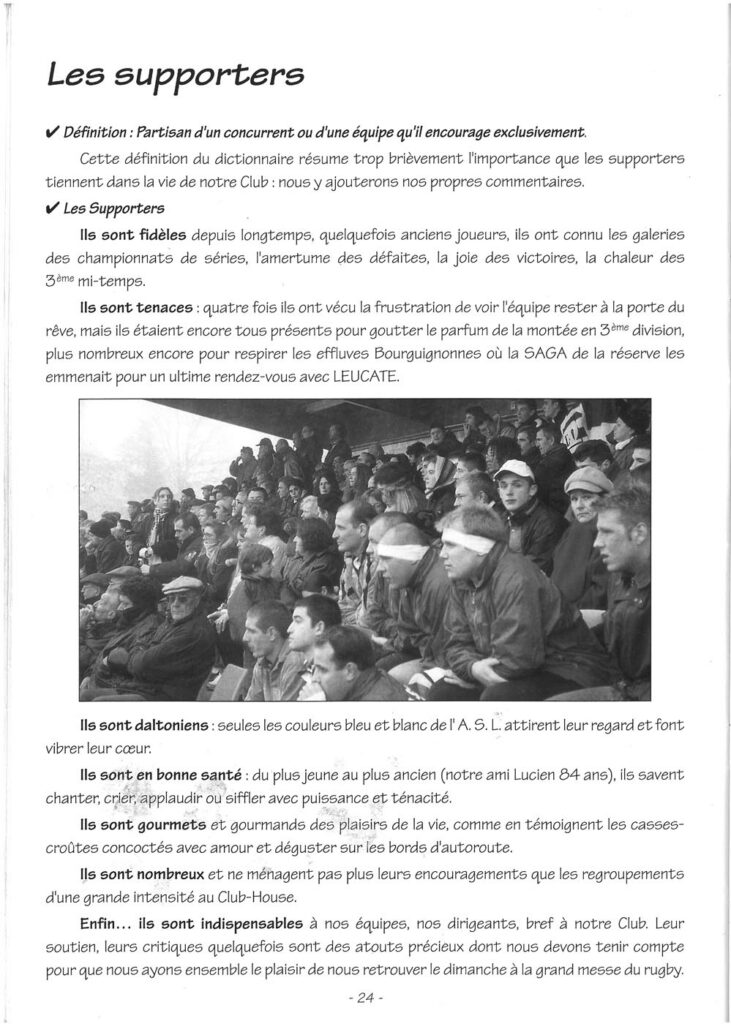 Les supporters

✔ Définition : Partisan d'un concurrent ou d'une équipe qu'il encourage exclusivement.

Cette définition du dictionnaire résume trop brièvement l'importance que les supporters tiennent dans la vie de notre Club : nous y ajouterons nos propres commentaires.

✔ Les Supporters

Ils sont fidèles depuis longtemps, quelquefois anciens joueurs, ils ont connu les galeries des championnats de séries, l'amertume des défaites, la joie des victoires, la chaleur des 3ème mi-temps.

Ils sont tenaces : quatre fois ils ont vécu la frustration de voir l'équipe rester à la porte du rêve, mais ils étaient encore tous présents pour goutter le parfum de la montée en 3ème division, plus nombreux encore pour respirer les effluves Bourguignonnes où la SAGA de la réserve les emmenait pour un ultime rendez-vous avec LEUCATE.

Ils sont daltoniens : seules les couleurs bleu et blanc de l' A. S. L. attirent leur regard et font vibrer leur cœur.

Ils sont en bonne santé : du plus jeune au plus ancien (notre ami Lucien 84 ans), ils savent chanter, crier, applaudir ou siffler avec puissance et ténacité.

Ils sont gourmets et gourmands des plaisirs de la vie, comme en témoignent les casses-croûtes concoctés avec amour et déguster sur les bords d'autoroute.

Ils sont nombreux et ne ménagent pas plus leurs encouragements que les regroupements d'une grande intensité au Club-House.

Enfin... ils sont indispensables à nos équipes, nos dirigeants, bref à notre Club. Leur soutien, leurs critiques quelquefois sont des atouts précieux dont nous devons tenir compte pour que nous ayons ensemble le plaisir de nous retrouver le dimanche à la grand messe du rugby.

- 24 -